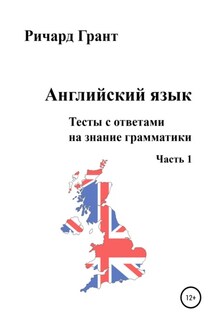 Ричард Грант

Английский язык

Тесты с ответами на знание грамматики

Часть 1

12+